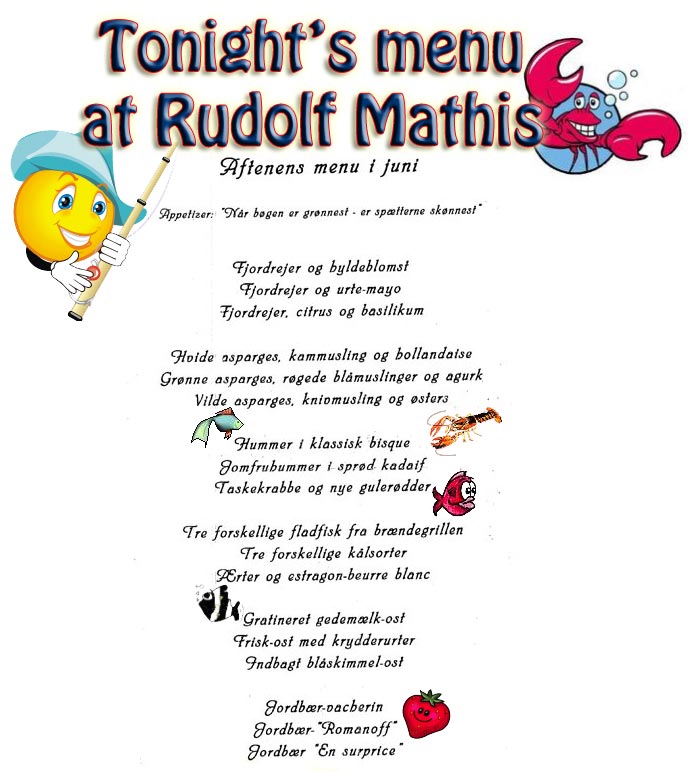 Tonight's menu at Rudolf Mathis

Aftenens menu i juni

Appetizer: "Når bøgen er grønnest - er spætterne skønnest"

Fjordrejer og hyldeblomst
Fjordrejer og urte-mayo
Fjordrejer, citrus og basilikum

Hvide asparges, kammusling og hollandaise
Grønne asparges, røgede blåmuslinger og agurk
Vilde asparges, knivmusling og østers

Hummer i klassisk bisque
Jomfruhummer i sprød kadaif
Taskekrabbe og nye gulerødder

Tre forskellige fladfisk fra brændegrillen
Tre forskellige kålsorter
Ærter og estragon-beurre blanc

Gratineret gedemælk-ost
Frisk-ost med krydderurter
Indbagt blåskimmel-ost

Jordbær-vacherin
Jordbær-"Romanoff"
Jordbær "En surprice"